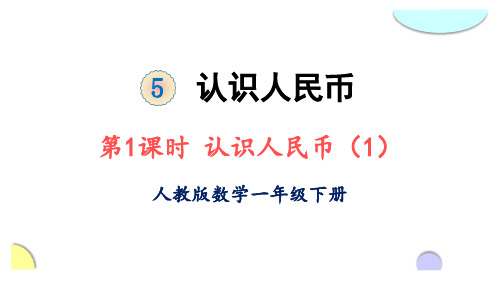 5 认识人民币

第1课时 认识人民币（1）

人教版数学一年级下册